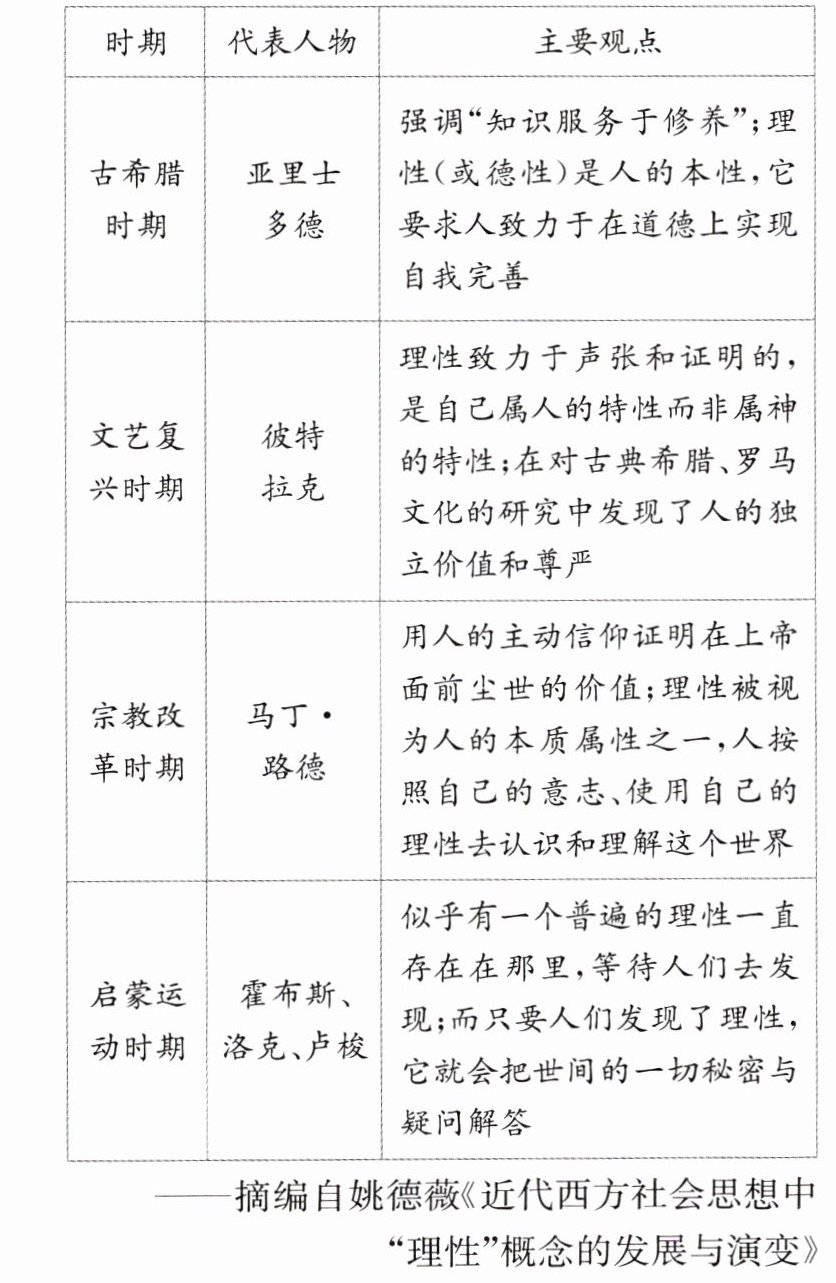 | 时期 | 代表人物 | 主要观点 |
|---|---|---|
| 古希腊时期 | 亚里士多德 | 强调“知识服务于修养”；理性（或德性）是人的本性，它要求人致力于在道德上实现自我完善 |
| 文艺复兴时期 | 彼特拉克 | 理性致力于声张和证明的，是自己属人的特性而非属神的特性；在对古典希腊、罗马文化的研究中发现了人的独立价值和尊严 |
| 宗教改革时期 | 马丁·路德 | 用人的主动信仰证明在上帝面前尘世的价值；理性被视为人的本质属性之一，人按照自己的意志、使用自己的理性去认识和理解这个世界 |
| 启蒙运动时期 | 霍布斯、洛克、卢梭 | 似乎有一个普遍的理性一直存在在那里，等待人们去发现；而只要人们发现了理性，它就会把世间的一切秘密与疑问解答 |

——摘编自姚德薇《近代西方社会思想中“理性”概念的发展与演变》